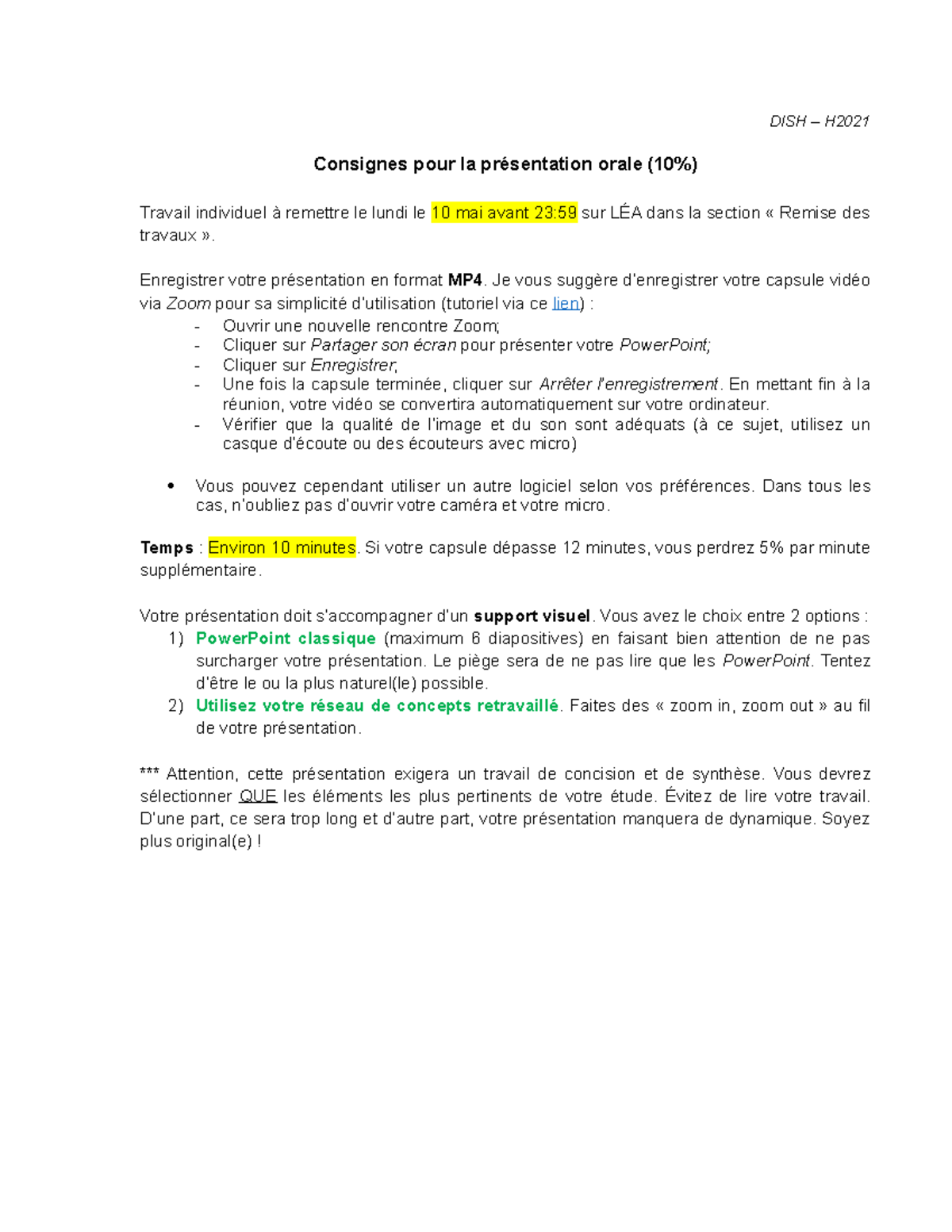 DISH – H2021

Consignes pour la présentation orale (10%)

Travail individuel à remettre le lundi le 10 mai avant 23:59 sur LÉA dans la section « Remise des travaux ».

Enregistrer votre présentation en format MP4. Je vous suggère d'enregistrer votre capsule vidéo via Zoom pour sa simplicité d'utilisation (tutoriel via ce lien) :
- Ouvrir une nouvelle rencontre Zoom;
- Cliquer sur Partager son écran pour présenter votre PowerPoint;
- Cliquer sur Enregistrer;
- Une fois la capsule terminée, cliquer sur Arrêter l'enregistrement. En mettant fin à la réunion, votre vidéo se convertira automatiquement sur votre ordinateur.
- Vérifier que la qualité de l'image et du son sont adéquats (à ce sujet, utilisez un casque d'écoute ou des écouteurs avec micro)

• Vous pouvez cependant utiliser un autre logiciel selon vos préférences. Dans tous les cas, n'oubliez pas d'ouvrir votre caméra et votre micro.

Temps : Environ 10 minutes. Si votre capsule dépasse 12 minutes, vous perdrez 5% par minute supplémentaire.

Votre présentation doit s'accompagner d'un support visuel. Vous avez le choix entre 2 options :
1) PowerPoint classique (maximum 6 diapositives) en faisant bien attention de ne pas surcharger votre présentation. Le piège sera de ne pas lire que les PowerPoint. Tentez d'être le ou la plus naturel(le) possible.
2) Utilisez votre réseau de concepts retravaillé. Faites des « zoom in, zoom out » au fil de votre présentation.

*** Attention, cette présentation exigera un travail de concision et de synthèse. Vous devrez sélectionner QUE les éléments les plus pertinents de votre étude. Évitez de lire votre travail. D'une part, ce sera trop long et d'autre part, votre présentation manquera de dynamique. Soyez plus original(e) !